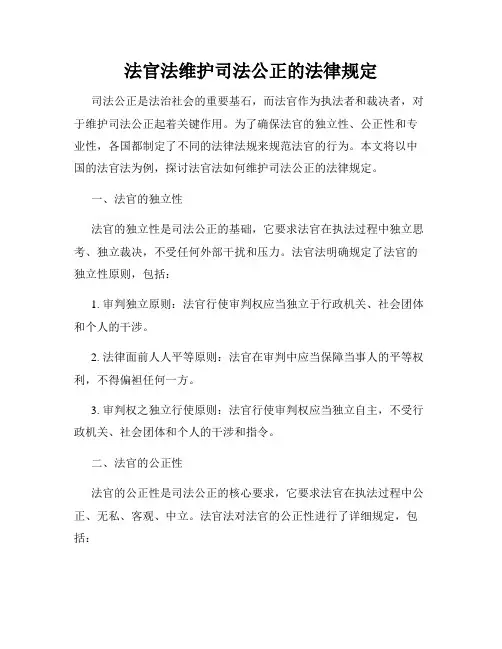 法官法维护司法公正的法律规定

司法公正是法治社会的重要基石，而法官作为执法者和裁决者，对于维护司法公正起着关键作用。为了确保法官的独立性、公正性和专业性，各国都制定了不同的法律法规来规范法官的行为。本文将以中国的法官法为例，探讨法官法如何维护司法公正的法律规定。

一、法官的独立性

法官的独立性是司法公正的基础，它要求法官在执法过程中独立思考、独立裁决，不受任何外部干扰和压力。法官法明确规定了法官的独立性原则，包括：

1. 审判独立原则：法官行使审判权应当独立于行政机关、社会团体和个人的干涉。

2. 法律面前人人平等原则：法官在审判中应当保障当事人的平等权利，不得偏袒任何一方。

3. 审判权之独立行使原则：法官行使审判权应当独立自主，不受行政机关、社会团体和个人的干涉和指令。

二、法官的公正性

法官的公正性是司法公正的核心要求，它要求法官在执法过程中公正、无私、客观、中立。法官法对法官的公正性进行了详细规定，包括：